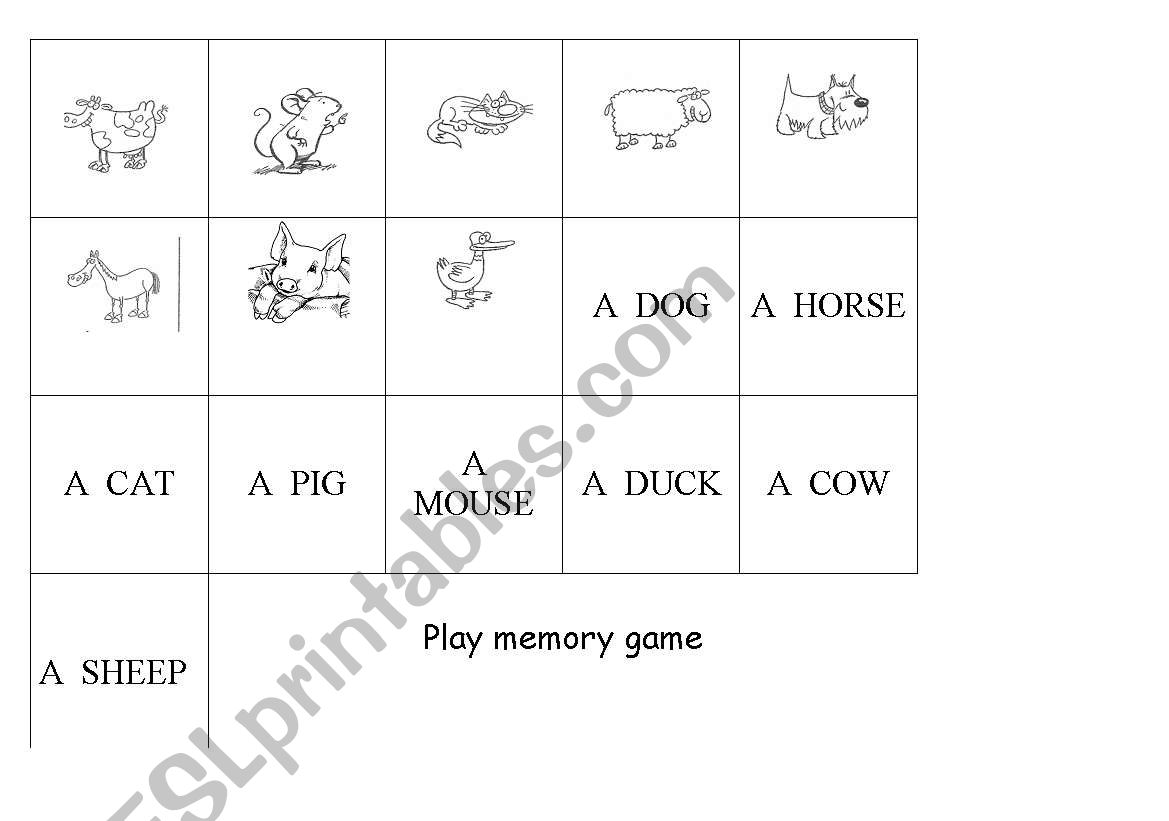 | | | | | |
|---|---|---|---|---|
| | | | | |
| | | | A DOG | A HORSE |
| A CAT | A PIG | A MOUSE | A DUCK | A COW |
| A SHEEP | Play memory game | | | |

ESLprintables.com